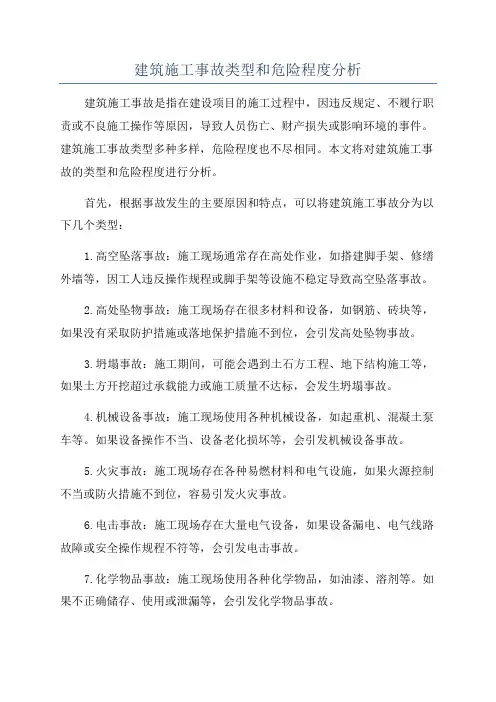 建筑施工事故类型和危险程度分析

建筑施工事故是指在建设项目的施工过程中，因违反规定、不履行职责或不良施工操作等原因，导致人员伤亡、财产损失或影响环境的事件。建筑施工事故类型多种多样，危险程度也不尽相同。本文将对建筑施工事故的类型和危险程度进行分析。

首先，根据事故发生的主要原因和特点，可以将建筑施工事故分为以下几个类型：

1.高空坠落事故：施工现场通常存在高处作业，如搭建脚手架、修缮外墙等，因工人违反操作规程或脚手架等设施不稳定导致高空坠落事故。

2.高处坠物事故：施工现场存在很多材料和设备，如钢筋、砖块等，如果没有采取防护措施或落地保护措施不到位，会引发高处坠物事故。

3.坍塌事故：施工期间，可能会遇到土石方工程、地下结构施工等，如果土方开挖超过承载能力或施工质量不达标，会发生坍塌事故。

4.机械设备事故：施工现场使用各种机械设备，如起重机、混凝土泵车等。如果设备操作不当、设备老化损坏等，会引发机械设备事故。

5.火灾事故：施工现场存在各种易燃材料和电气设施，如果火源控制不当或防火措施不到位，容易引发火灾事故。

6.电击事故：施工现场存在大量电气设备，如果设备漏电、电气线路故障或安全操作规程不符等，会引发电击事故。

7.化学物品事故：施工现场使用各种化学物品，如油漆、溶剂等。如果不正确储存、使用或泄漏等，会引发化学物品事故。